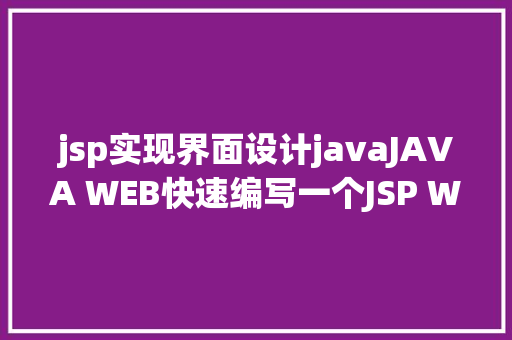 jsp实现界面设计javaJAVA WEB快速编写一个JSP W